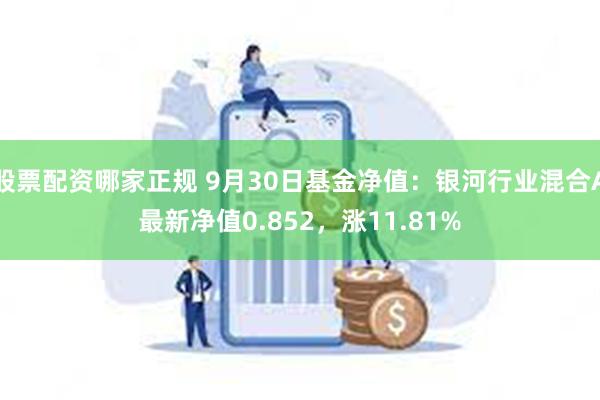 股票配资哪家正规 9月30日基金净值：银河行业混合A最新净值0.852，涨11.81%

$